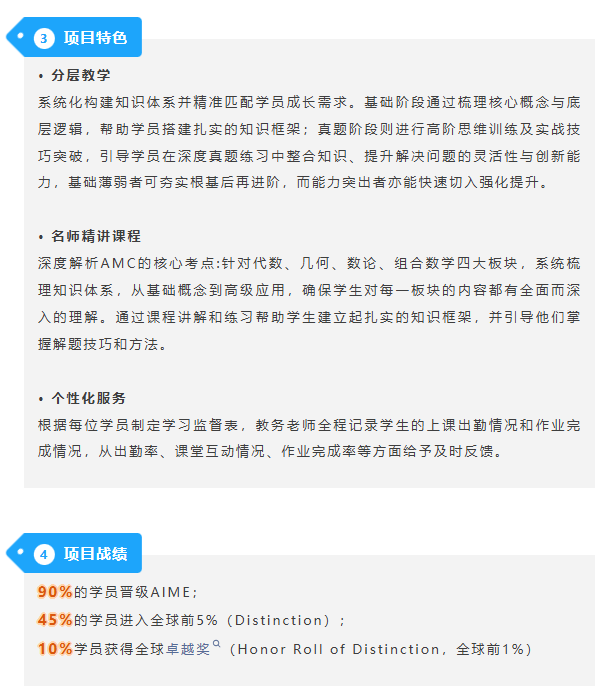 3 项目特色

• 分层教学
系统化构建知识体系并精准匹配学员成长需求。基础阶段通过梳理核心概念与底层逻辑，帮助学员搭建扎实的知识框架；真题阶段则进行高阶思维训练及实战技巧突破，引导学员在深度真题练习中整合知识、提升解决问题的灵活性与创新能力，基础薄弱者可夯实根基后再进阶，而能力突出者亦能快速切入强化提升。

• 名师精讲课程
深度解析AMC的核心考点:针对代数、几何、数论、组合数学四大板块，系统梳理知识体系，从基础概念到高级应用，确保学生对每一板块的内容都有全面而深入的理解。通过课程讲解和练习帮助学生建立起扎实的知识框架，并引导他们掌握解题技巧和方法。

• 个性化服务
根据每位学员制定学习监督表，教务老师全程记录学生的上课出勤情况和作业完成情况，从出勤率、课堂互动情况、作业完成率等方面给予及时反馈。

4 项目战绩

90%的学员晋级AIME；
45%的学员进入全球前5%（Distinction）；
10%学员获得全球卓越奖（Honor Roll of Distinction，全球前1%）